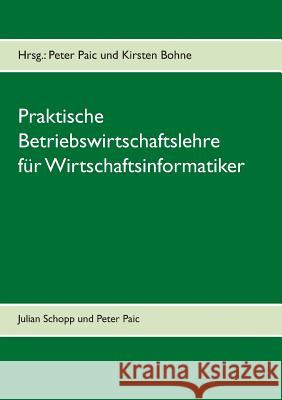 Hrsg.: Peter Paic und Kirsten Bohne

Praktische Betriebswirtschaftslehre für Wirtschaftsinformatiker

Julian Schopp und Peter Paic

Kraina Książek